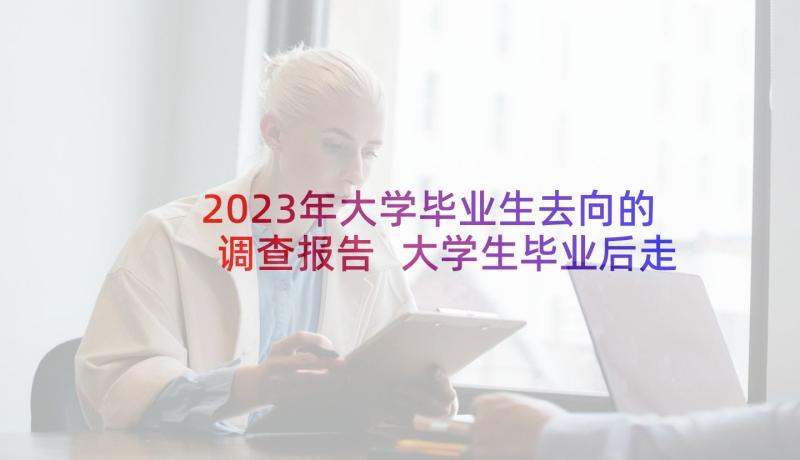 2023年大学毕业生去向的调查报告 大学生毕业后走